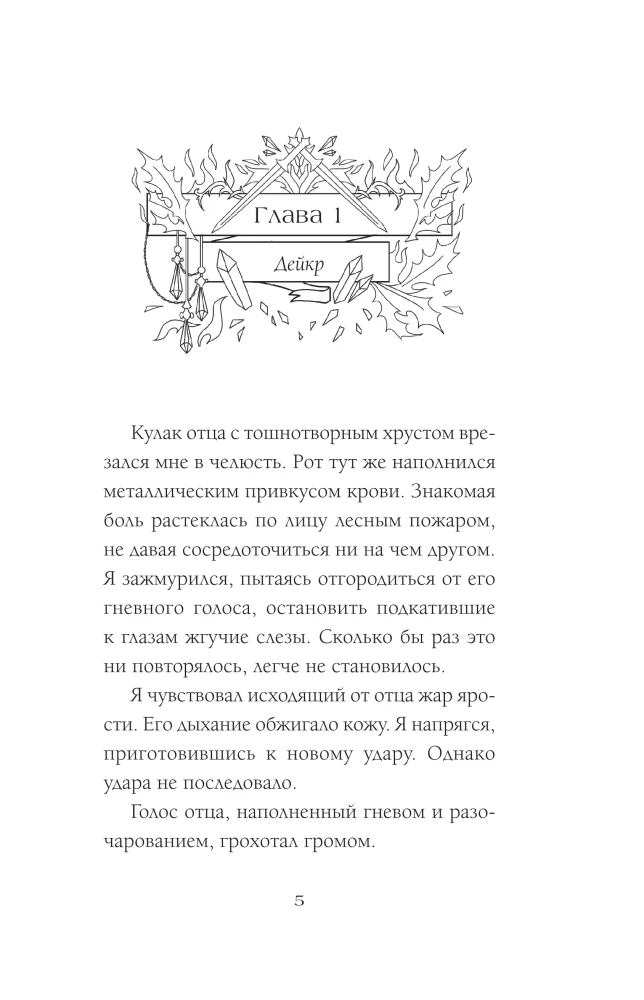 Глава 1

Дейкр

Кулак отца с тошнотворным хрустом врезался мне в челюсть. Рот тут же наполнился металлическим привкусом крови. Знакомая боль растеклась по лицу лесным пожаром, не давая сосредоточиться ни на чем другом. Я зажмурился, пытаясь отгородиться от его гневного голоса, остановить подкатившие к глазам жгучие слезы. Сколько бы раз это ни повторялось, легче не становилось.

Я чувствовал исходящий от отца жар ярости. Его дыхание обжигало кожу. Я напрягся, приготовившись к новому удару. Однако удара не последовало.

Голос отца, наполненный гневом и разочарованием, грохотал громом.

5